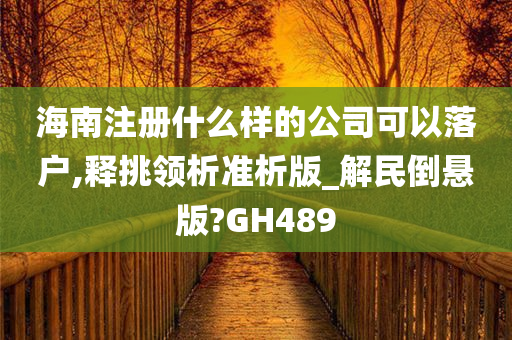 海南注册什么样的公司可以落户,释挑领析准析版_解民倒悬版?GH489